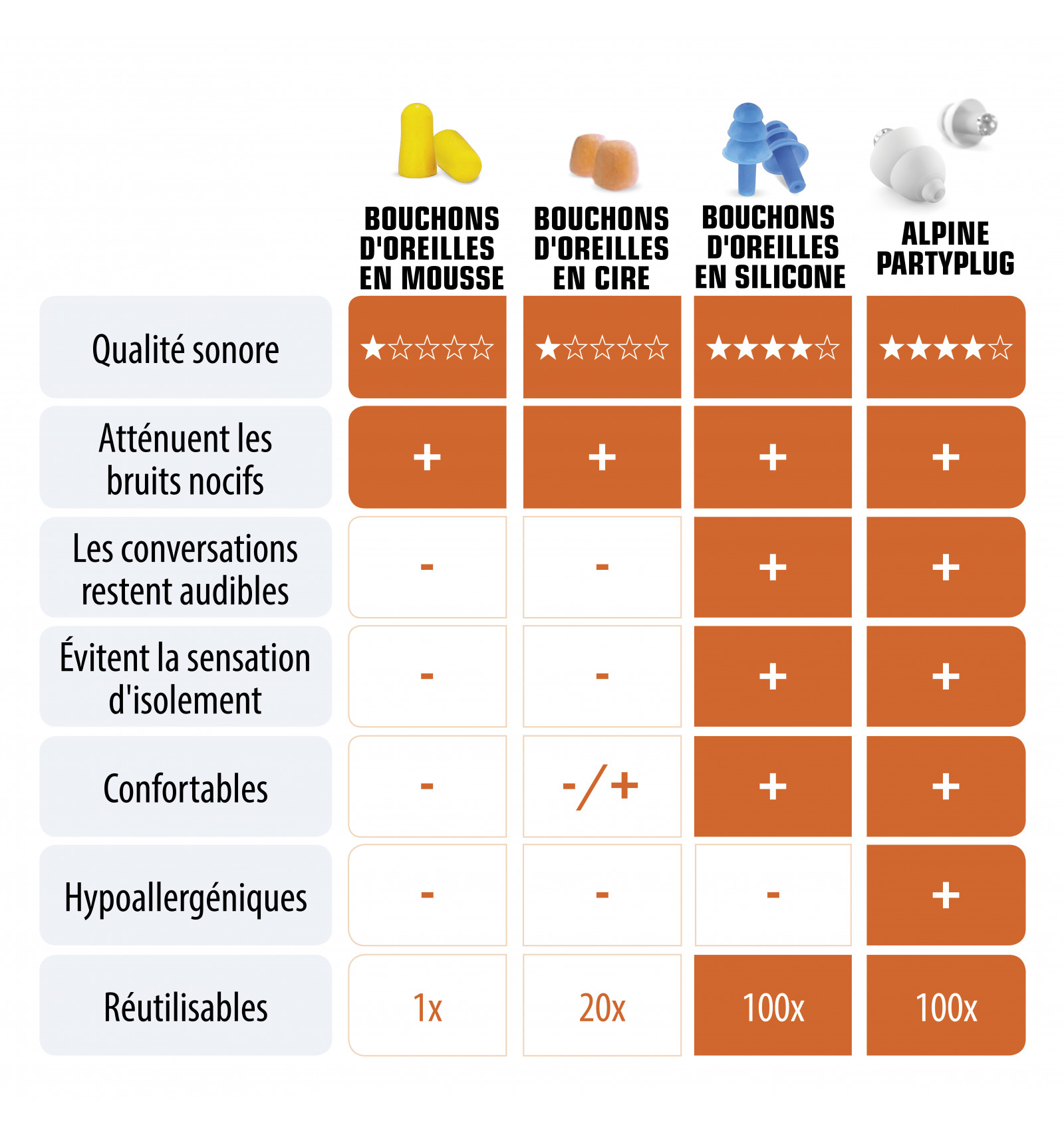 | | BOUCHONS D'OREILLES EN MOUSSE | BOUCHONS D'OREILLES EN CIRE | BOUCHONS D'OREILLES EN SILICONE | ALPINE PARTYPLUG |
|---|---|---|---|---|
| Qualité sonore | ★☆☆☆☆ | ★☆☆☆☆ | ★★★★☆ | ★★★★☆ |
| Atténuent les bruits nocifs | + | + | + | + |
| Les conversations restent audibles | - | - | + | + |
| Évitent la sensation d'isolement | - | - | + | + |
| Confortables | - | -/+ | + | + |
| Hypoallergéniques | - | - | - | + |
| Réutilisables | 1x | 20x | 100x | 100x |